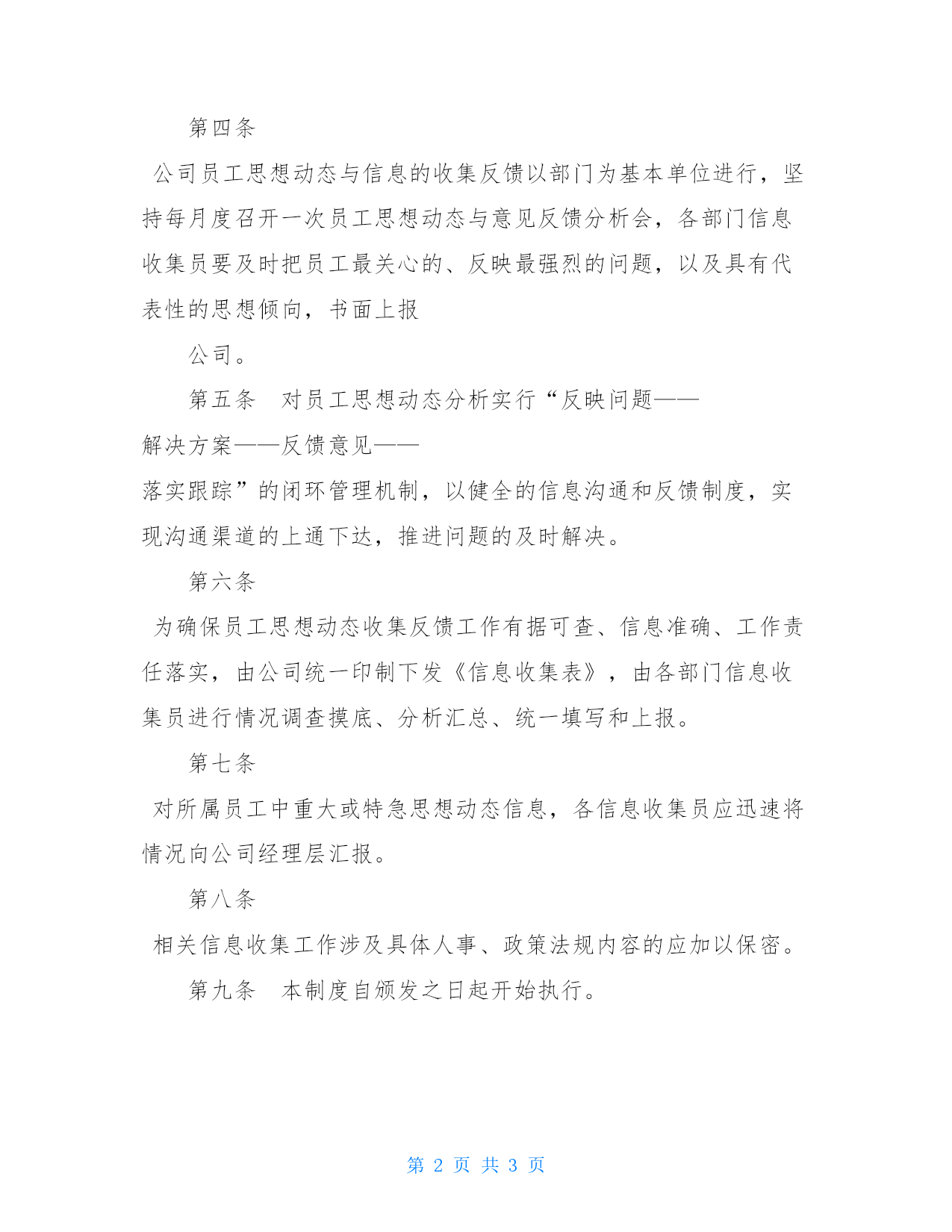 第四条

公司员工思想动态与信息的收集反馈以部门为基本单位进行，坚持每月度召开一次员工思想动态与意见反馈分析会，各部门信息收集员要及时把员工最关心的、反映最强烈的问题，以及具有代表性的思想倾向，书面上报

公司。

第五条　对员工思想动态分析实行“反映问题——解决方案——反馈意见——落实跟踪”的闭环管理机制，以健全的信息沟通和反馈制度，实现沟通渠道的上通下达，推进问题的及时解决。

第六条

为确保员工思想动态收集反馈工作有据可查、信息准确、工作责任落实，由公司统一印制下发《信息收集表》，由各部门信息收集员进行情况调查摸底、分析汇总、统一填写和上报。

第七条

对所属员工中重大或特急思想动态信息，各信息收集员应迅速将情况向公司经理层汇报。

第八条

相关信息收集工作涉及具体人事、政策法规内容的应加以保密。

第九条　本制度自颁发之日起开始执行。

第 2 页 共 3 页